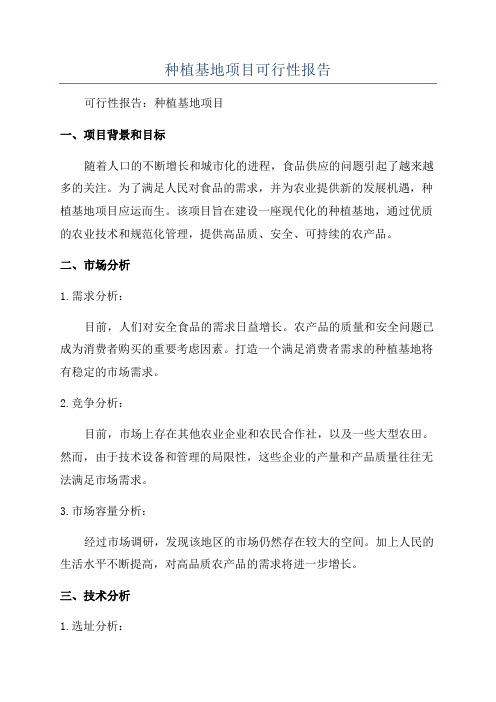 种植基地项目可行性报告

可行性报告：种植基地项目

一、项目背景和目标

随着人口的不断增长和城市化的进程，食品供应的问题引起了越来越多的关注。为了满足人民对食品的需求，并为农业提供新的发展机遇，种植基地项目应运而生。该项目旨在建设一座现代化的种植基地，通过优质的农业技术和规范化管理，提供高品质、安全、可持续的农产品。

二、市场分析

1.需求分析：

目前，人们对安全食品的需求日益增长。农产品的质量和安全问题已成为消费者购买的重要考虑因素。打造一个满足消费者需求的种植基地将有稳定的市场需求。

2.竞争分析：

目前，市场上存在其他农业企业和农民合作社，以及一些大型农田。然而，由于技术设备和管理的局限性，这些企业的产量和产品质量往往无法满足市场需求。

3.市场容量分析：

经过市场调研，发现该地区的市场仍然存在较大的空间。加上人民的生活水平不断提高，对高品质农产品的需求将进一步增长。

三、技术分析

1.选址分析：